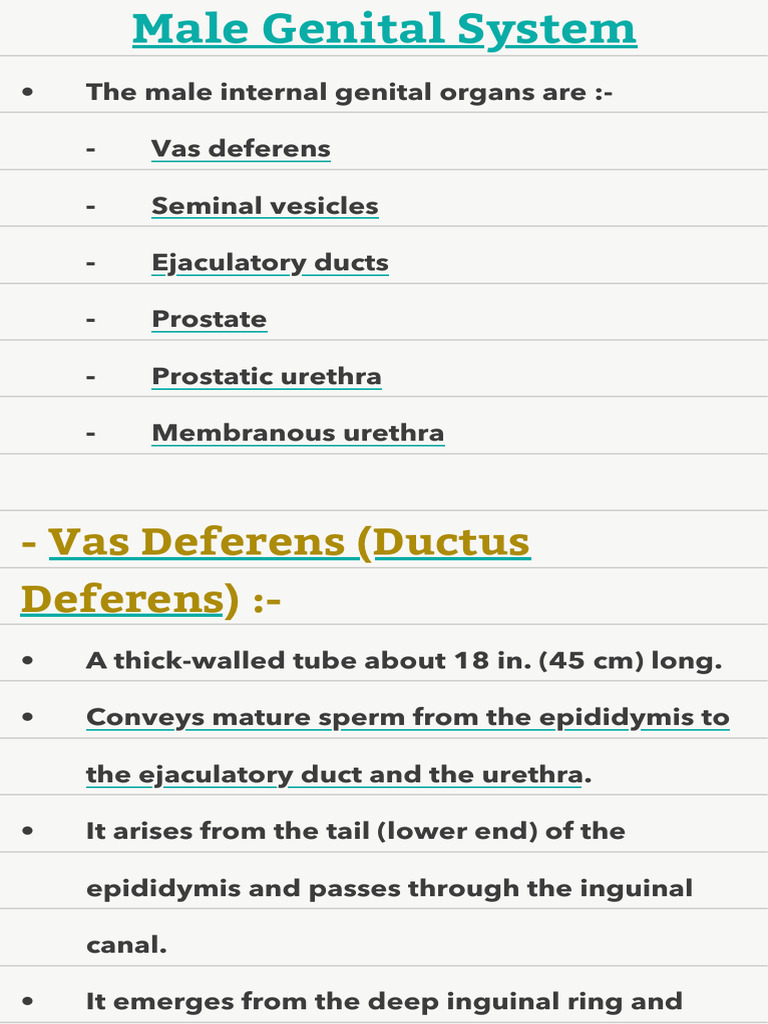 Male Genital System

• The male internal genital organs are :-

- Vas deferens
- Seminal vesicles
- Ejaculatory ducts
- Prostate
- Prostatic urethra
- Membranous urethra

- Vas Deferens (Ductus Deferens) :-

• A thick-walled tube about 18 in. (45 cm) long.

• Conveys mature sperm from the epididymis to the ejaculatory duct and the urethra.

• It arises from the tail (lower end) of the epididymis and passes through the inguinal canal.

• It emerges from the deep inguinal ring and